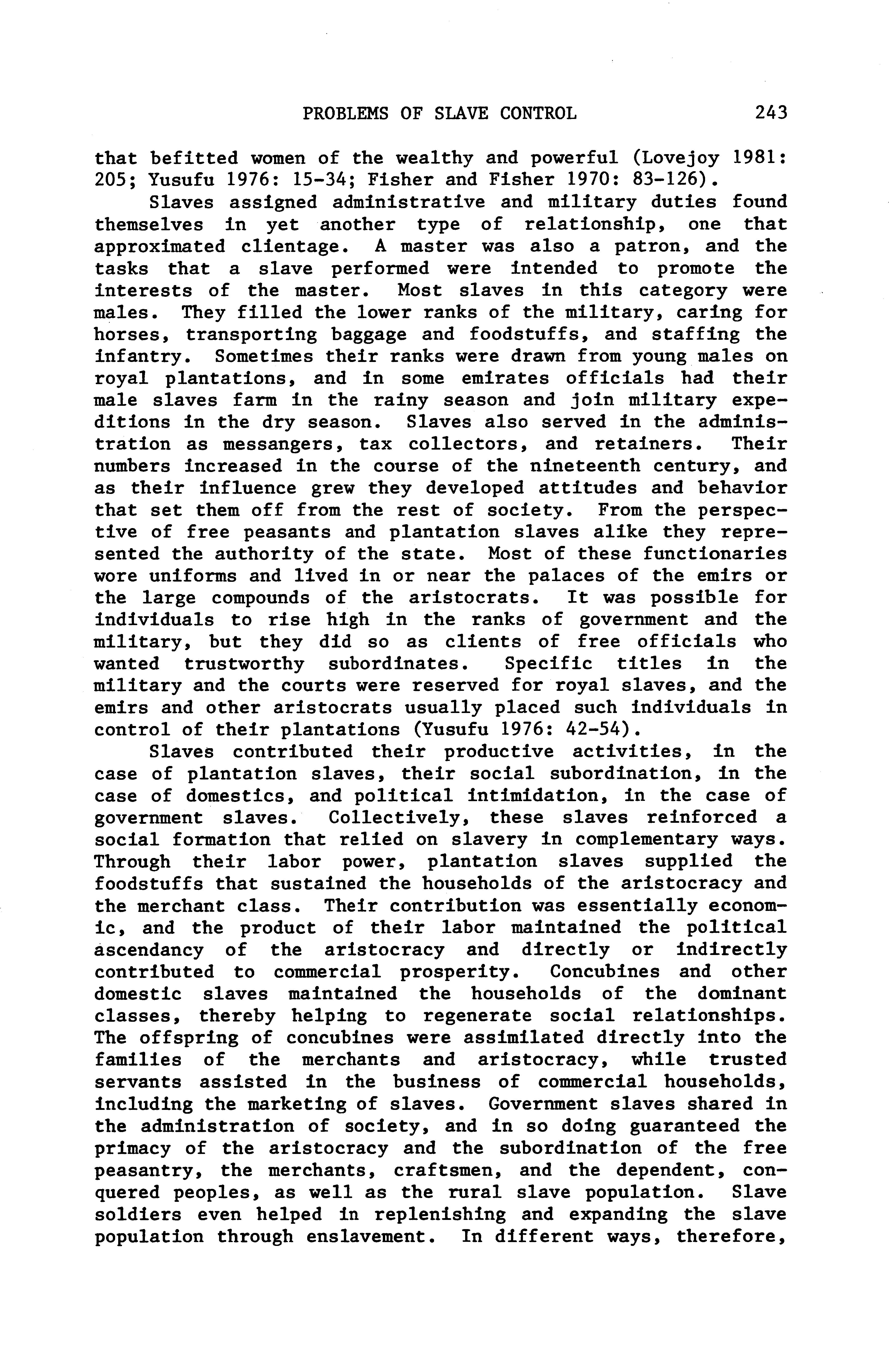 PROBLEMS OF SLAVE CONTROL 243

that befitted women of the wealthy and powerful (Lovejoy 1981: 205; Yusufu 1976: 15-34; Fisher and Fisher 1970: 83-126).

Slaves assigned administrative and military duties found themselves in yet another type of relationship, one that approximated clientage. A master was also a patron, and the tasks that a slave performed were intended to promote the interests of the master. Most slaves in this category were males. They filled the lower ranks of the military, caring for horses, transporting baggage and foodstuffs, and staffing the infantry. Sometimes their ranks were drawn from young males on royal plantations, and in some emirates officials had their male slaves farm in the rainy season and join military expeditions in the dry season. Slaves also served in the administration as messangers, tax collectors, and retainers. Their numbers increased in the course of the nineteenth century, and as their influence grew they developed attitudes and behavior that set them off from the rest of society. From the perspective of free peasants and plantation slaves alike they represented the authority of the state. Most of these functionaries wore uniforms and lived in or near the palaces of the emirs or the large compounds of the aristocrats. It was possible for individuals to rise high in the ranks of government and the military, but they did so as clients of free officials who wanted trustworthy subordinates. Specific titles in the military and the courts were reserved for royal slaves, and the emirs and other aristocrats usually placed such individuals in control of their plantations (Yusufu 1976: 42-54).

Slaves contributed their productive activities, in the case of plantation slaves, their social subordination, in the case of domestics, and political intimidation, in the case of government slaves. Collectively, these slaves reinforced a social formation that relied on slavery in complementary ways. Through their labor power, plantation slaves supplied the foodstuffs that sustained the households of the aristocracy and the merchant class. Their contribution was essentially economic, and the product of their labor maintained the political ascendancy of the aristocracy and directly or indirectly contributed to commercial prosperity. Concubines and other domestic slaves maintained the households of the dominant classes, thereby helping to regenerate social relationships. The offspring of concubines were assimilated directly into the families of the merchants and aristocracy, while trusted servants assisted in the business of commercial households, including the marketing of slaves. Government slaves shared in the administration of society, and in so doing guaranteed the primacy of the aristocracy and the subordination of the free peasantry, the merchants, craftsmen, and the dependent, conquered peoples, as well as the rural slave population. Slave soldiers even helped in replenishing and expanding the slave population through enslavement. In different ways, therefore,